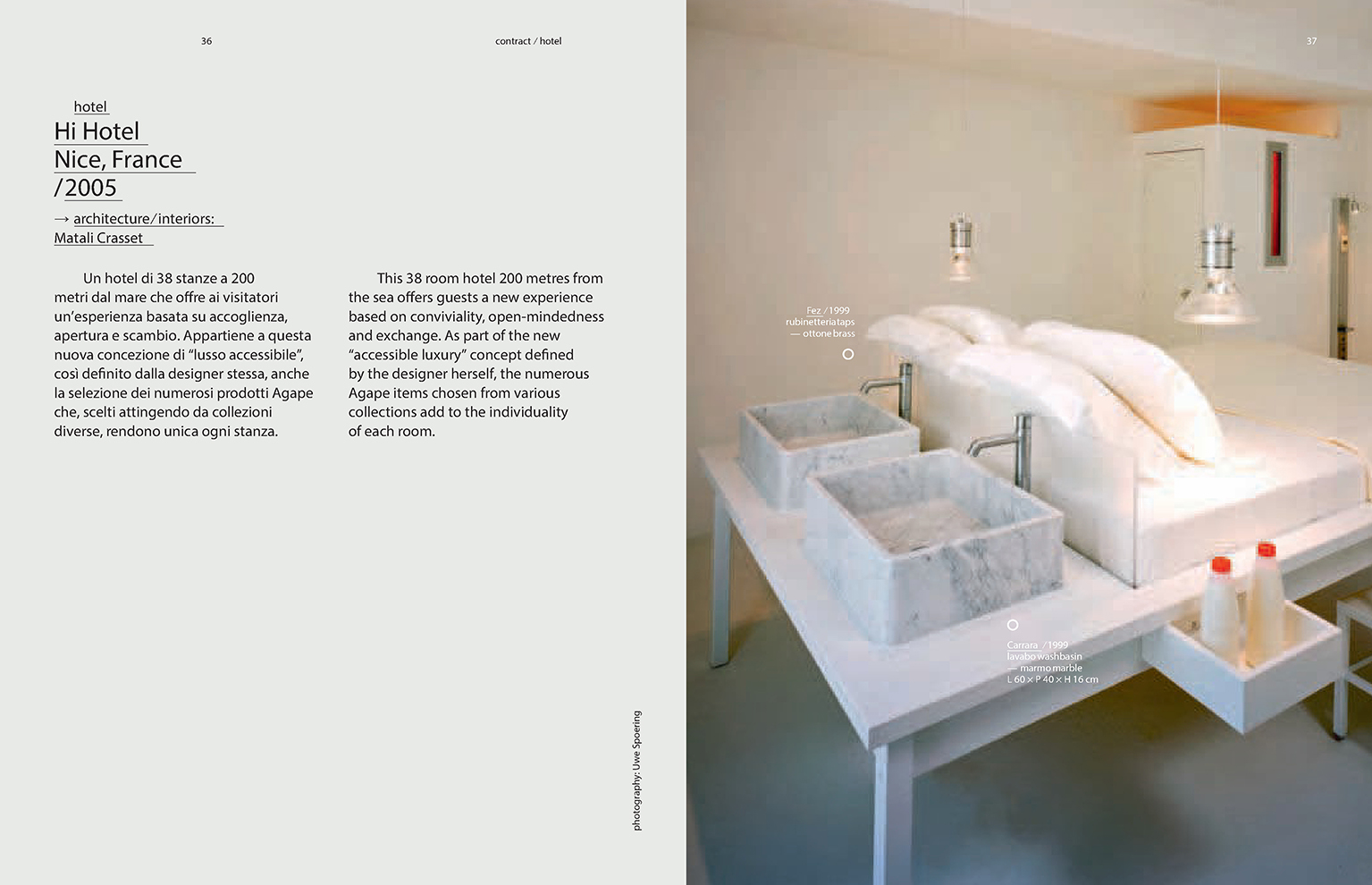 36

contract / hotel

hotel
Hi Hotel
Nice, France
/2005

→ architecture/interiors:
Matali Crasset

Un hotel di 38 stanze a 200 metri dal mare che offre ai visitatori un'esperienza basata su accoglienza, apertura e scambio. Appartiene a questa nuova concezione di "lusso accessibile", così definito dalla designer stessa, anche la selezione dei numerosi prodotti Agape che, scelti attingendo da collezioni diverse, rendono unica ogni stanza.

This 38 room hotel 200 metres from the sea offers guests a new experience based on conviviality, open-mindedness and exchange. As part of the new "accessible luxury" concept defined by the designer herself, the numerous Agape items chosen from various collections add to the individuality of each room.

photography: Uwe Spoering

37

Fez / 1999
rubinetteria taps
— ottone brass

Carrara / 1999
lavabo washbasin
— marmo marble
L 60 × P 40 × H 16 cm